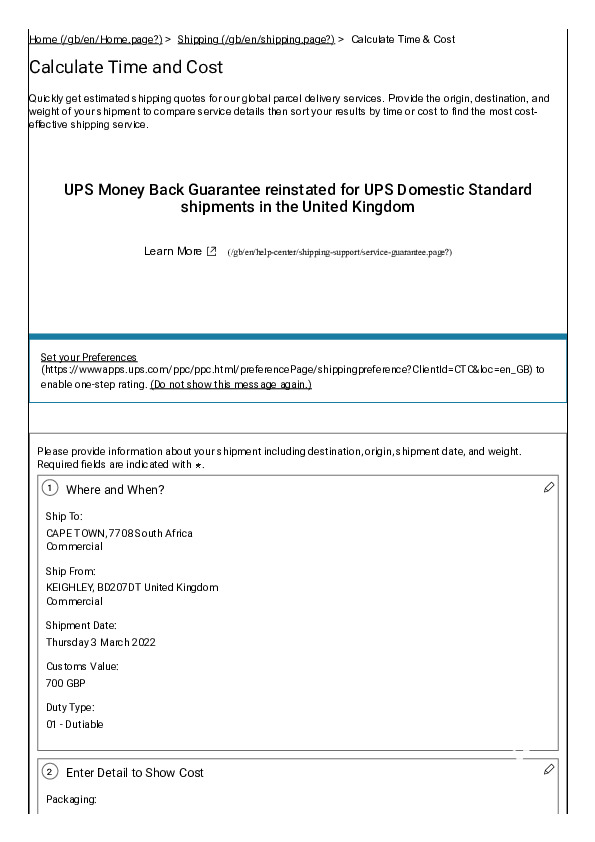 Home (/gb/en/Home.page?) > Shipping (/gb/en/shipping.page?) > Calculate Time & Cost

Calculate Time and Cost

Quickly get estimated shipping quotes for our global parcel delivery services. Provide the origin, destination, and weight of your shipment to compare service details then sort your results by time or cost to find the most cost-effective shipping service.

UPS Money Back Guarantee reinstated for UPS Domestic Standard shipments in the United Kingdom

Learn More (/gb/en/help-center/shipping-support/service-guarantee.page?)

Set your Preferences (https://wwwapps.ups.com/ppc/ppc.html/preferencePage/shippingpreference?ClientId=CTC&loc=en_GB) to enable one-step rating. (Do not show this message again.)

Please provide information about your shipment including destination, origin, shipment date, and weight. Required fields are indicated with *.

1 Where and When?

Ship To:
CAPE TOWN, 7708 South Africa
Commercial

Ship From:
KEIGHLEY, BD207DT United Kingdom
Commercial

Shipment Date:
Thursday 3 March 2022

Customs Value:
700 GBP

Duty Type:
01 - Dutiable

2 Enter Detail to Show Cost

Packaging: